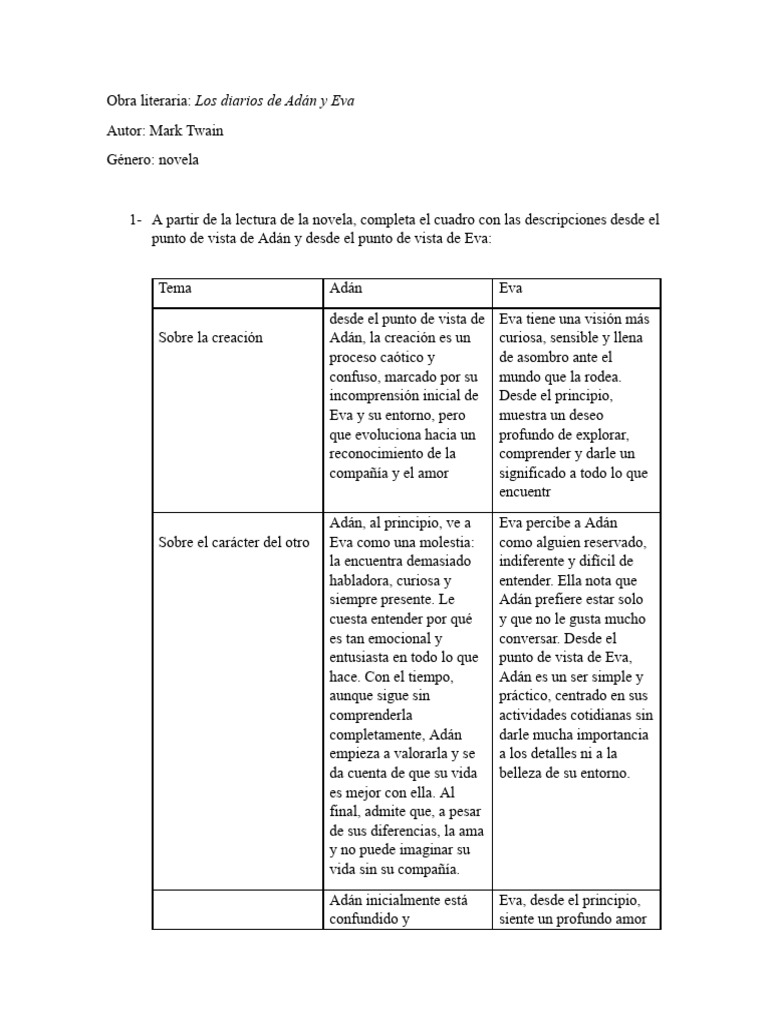 Obra literaria: Los diarios de Adán y Eva

Autor: Mark Twain

Género: novela

1- A partir de la lectura de la novela, completa el cuadro con las descripciones desde el punto de vista de Adán y desde el punto de vista de Eva:

| Tema | Adán | Eva |
|---|---|---|
| Sobre la creación | desde el punto de vista de Adán, la creación es un proceso caótico y confuso, marcado por su incomprensión inicial de Eva y su entorno, pero que evoluciona hacia un reconocimiento de la compañía y el amor | Eva tiene una visión más curiosa, sensible y llena de asombro ante el mundo que la rodea. Desde el principio, muestra un deseo profundo de explorar, comprender y darle un significado a todo lo que encuentr |
| Sobre el carácter del otro | Adán, al principio, ve a Eva como una molestia: la encuentra demasiado habladora, curiosa y siempre presente. Le cuesta entender por qué es tan emocional y entusiasta en todo lo que hace. Con el tiempo, aunque sigue sin comprenderla completamente, Adán empieza a valorarla y se da cuenta de que su vida es mejor con ella. Al final, admite que, a pesar de sus diferencias, la ama y no puede imaginar su vida sin su compañía. | Eva percibe a Adán como alguien reservado, indiferente y difícil de entender. Ella nota que Adán prefiere estar solo y que no le gusta mucho conversar. Desde el punto de vista de Eva, Adán es un ser simple y práctico, centrado en sus actividades cotidianas sin darle mucha importancia a los detalles ni a la belleza de su entorno. |
| | Adán inicialmente está confundido y | Eva, desde el principio, siente un profundo amor |